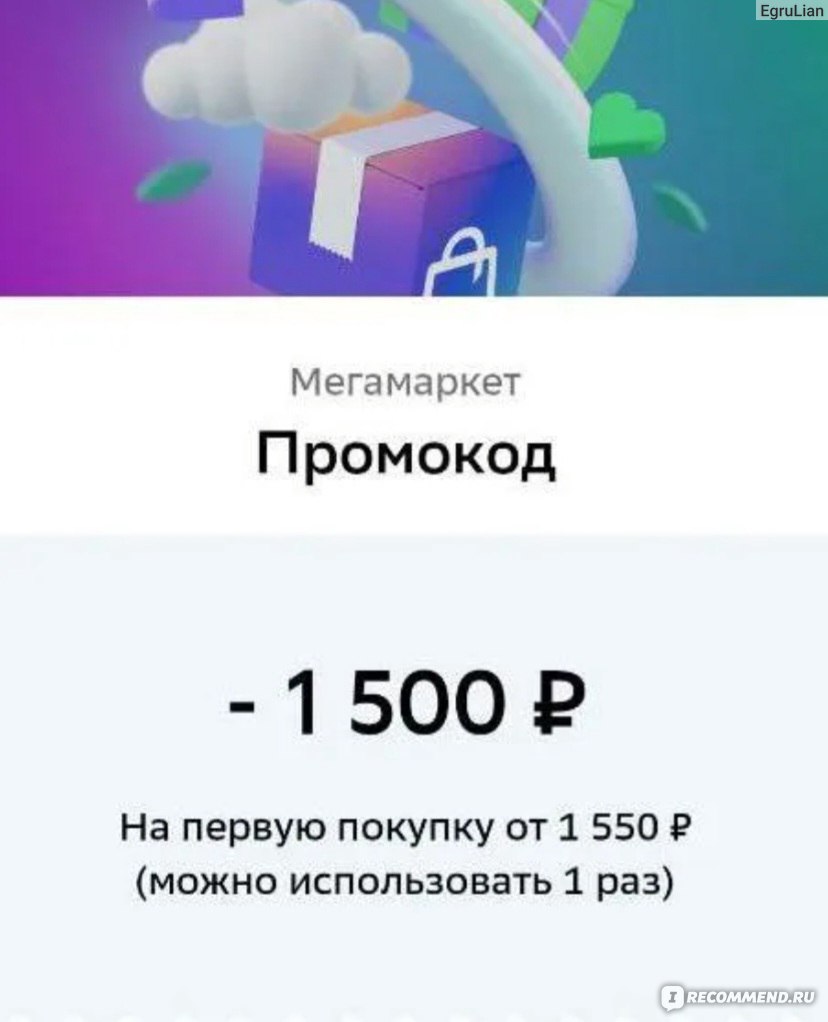 EgruLian

Мегамаркет

Промокод

- 1 500 ₽

На первую покупку от 1 550 ₽
(можно использовать 1 раз)

IRECOMMEND.RU